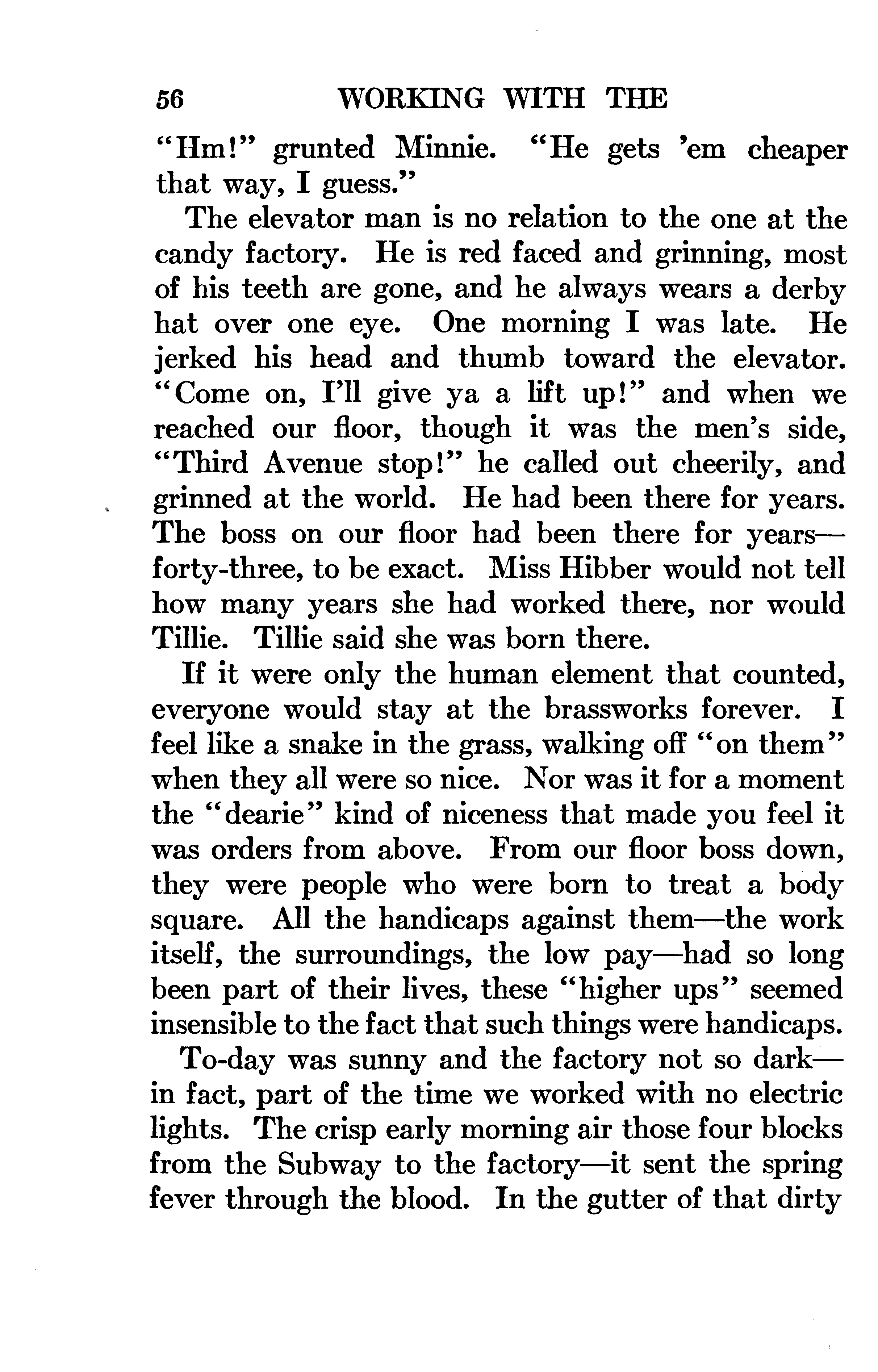 56 WORKING WITH THE

"Hm!" grunted Minnie. "He gets 'em cheaper that way, I guess."

The elevator man is no relation to the one at the candy factory. He is red faced and grinning, most of his teeth are gone, and he always wears a derby hat over one eye. One morning I was late. He jerked his head and thumb toward the elevator. "Come on, I'll give ya a lift up!" and when we reached our floor, though it was the men's side, "Third Avenue stop!" he called out cheerily, and grinned at the world. He had been there for years. The boss on our floor had been there for years—forty-three, to be exact. Miss Hibber would not tell how many years she had worked there, nor would Tillie. Tillie said she was born there.

If it were only the human element that counted, everyone would stay at the brassworks forever. I feel like a snake in the grass, walking off "on them" when they all were so nice. Nor was it for a moment the "dearie" kind of niceness that made you feel it was orders from above. From our floor boss down, they were people who were born to treat a body square. All the handicaps against them—the work itself, the surroundings, the low pay—had so long been part of their lives, these "higher ups" seemed insensible to the fact that such things were handicaps.

To-day was sunny and the factory not so dark—in fact, part of the time we worked with no electric lights. The crisp early morning air those four blocks from the Subway to the factory—it sent the spring fever through the blood. In the gutter of that dirty